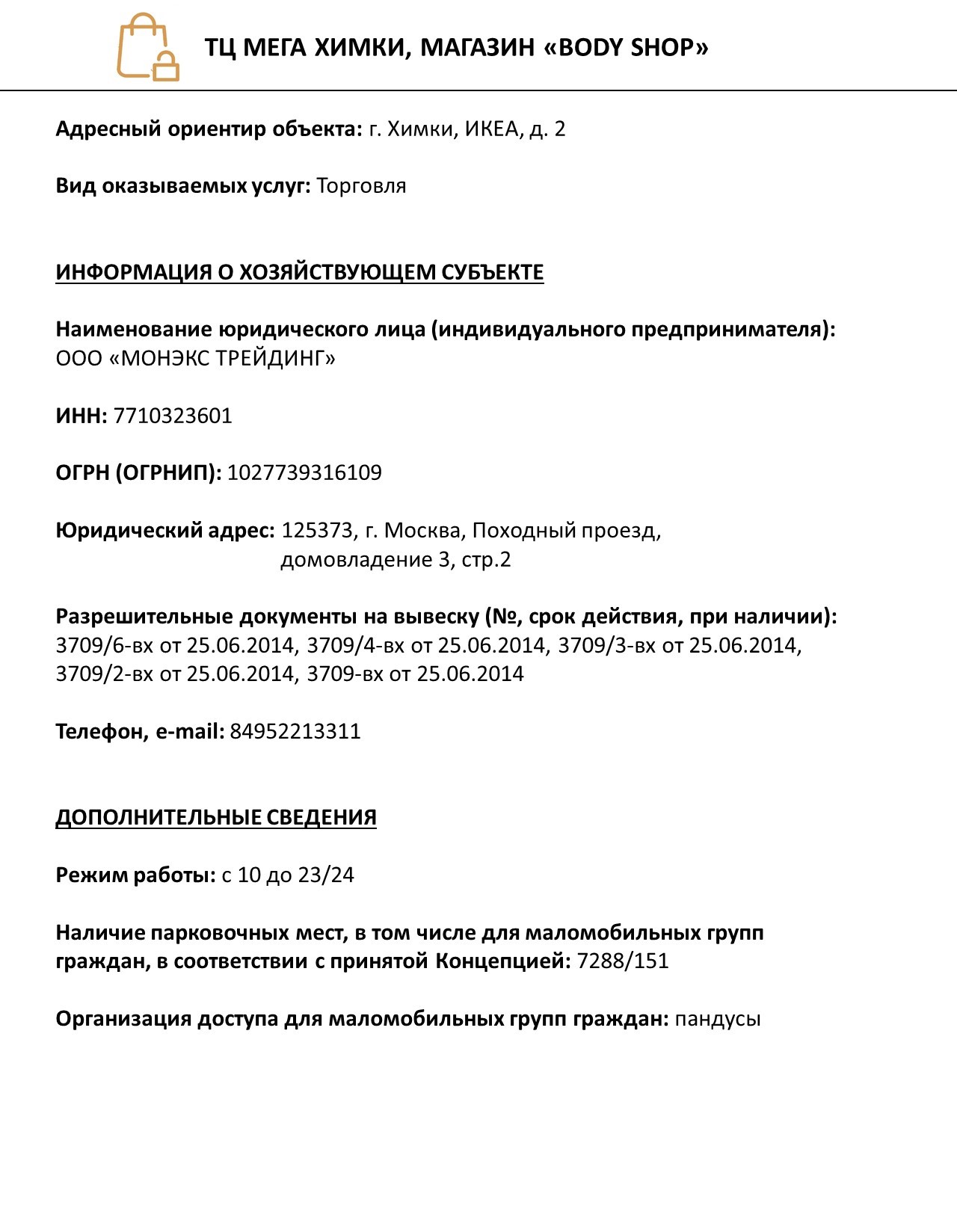 ТЦ МЕГА ХИМКИ, МАГАЗИН «BODY SHOP»

Адресный ориентир объекта: г. Химки, ИКЕА, д. 2

Вид оказываемых услуг: Торговля

ИНФОРМАЦИЯ О ХОЗЯЙСТВУЮЩЕМ СУБЪЕКТЕ

Наименование юридического лица (индивидуального предпринимателя): ООО «МОНЭКС ТРЕЙДИНГ»

ИНН: 7710323601

ОГРН (ОГРНИП): 1027739316109

Юридический адрес: 125373, г. Москва, Походный проезд, домовладение 3, стр.2

Разрешительные документы на вывеску (№, срок действия, при наличии): 3709/6-вх от 25.06.2014, 3709/4-вх от 25.06.2014, 3709/3-вх от 25.06.2014, 3709/2-вх от 25.06.2014, 3709-вх от 25.06.2014

Телефон, e-mail: 84952213311

ДОПОЛНИТЕЛЬНЫЕ СВЕДЕНИЯ

Режим работы: с 10 до 23/24

Наличие парковочных мест, в том числе для маломобильных групп граждан, в соответствии с принятой Концепцией: 7288/151

Организация доступа для маломобильных групп граждан: пандусы